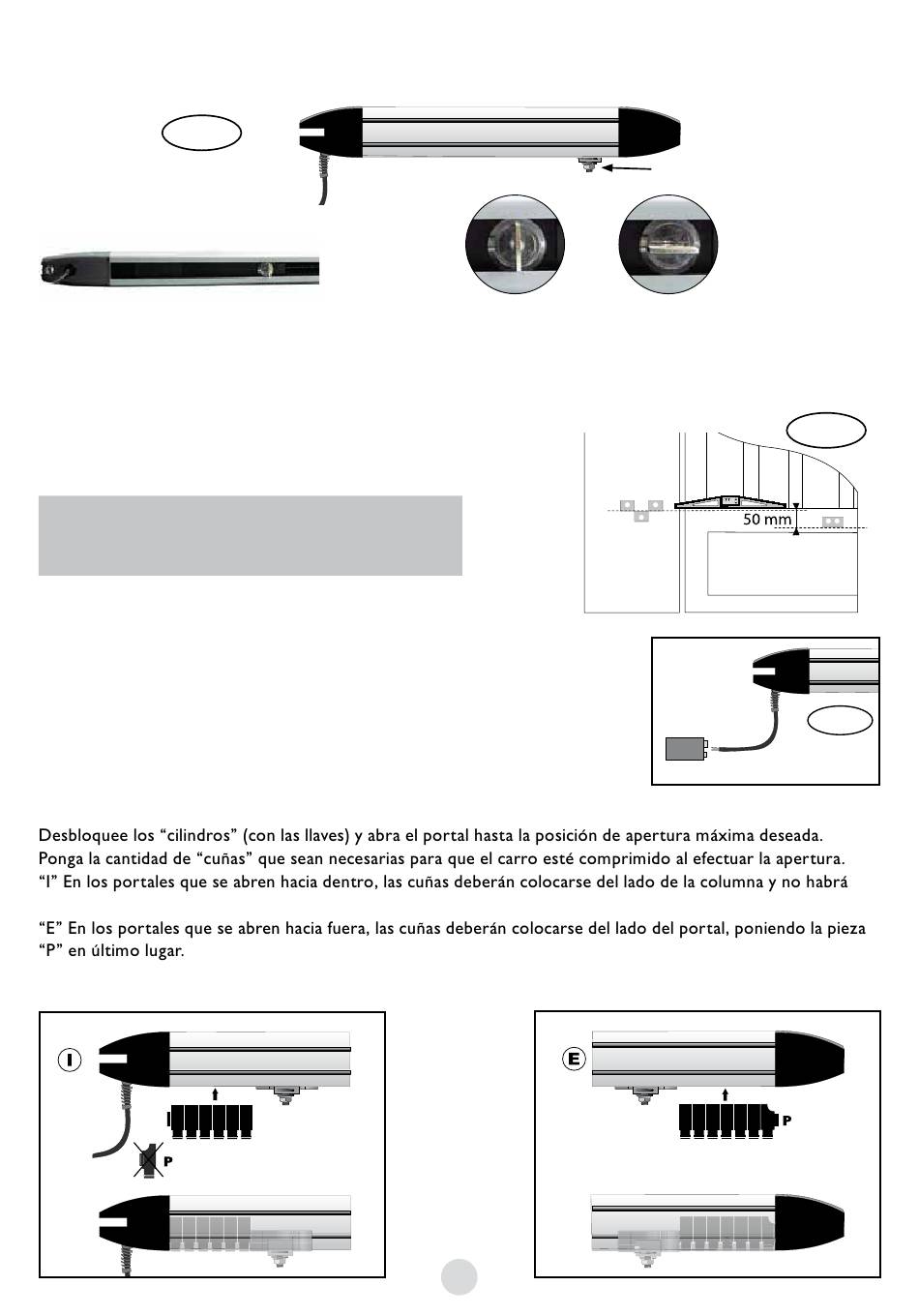 50 mm

Desbloquee los “cilindros” (con las llaves) y abra el portal hasta la posición de apertura máxima deseada. Ponga la cantidad de “cuñas” que sean necesarias para que el carro esté comprimido al efectuar la apertura. “I” En los portales que se abren hacia dentro, las cuñas deberán colocarse del lado de la columna y no habrá

“E” En los portales que se abren hacia fuera, las cuñas deberán colocarse del lado del portal, poniendo la pieza “P” en último lugar.

I

P

E

P